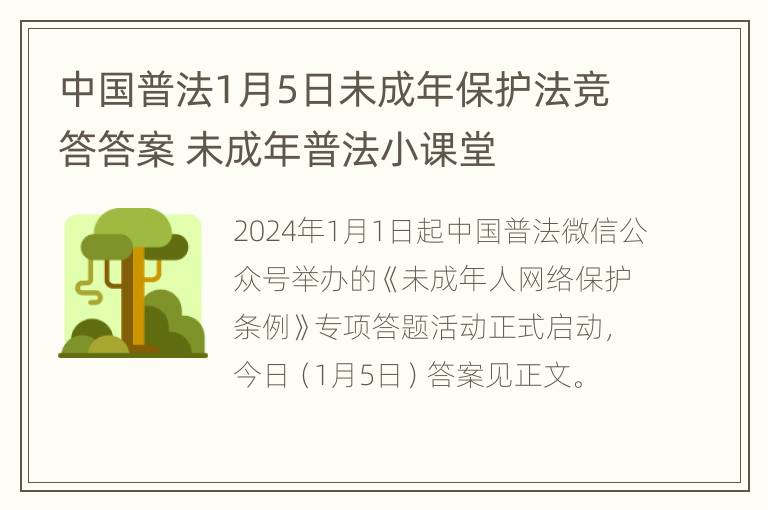 中国普法1月5日未成年保护法竞答答案 未成年普法小课堂

2024年1月1日起中国普法微信公众号举办的《未成年人网络保护条例》专项答题活动正式启动，今日（1月5日）答案见正文。